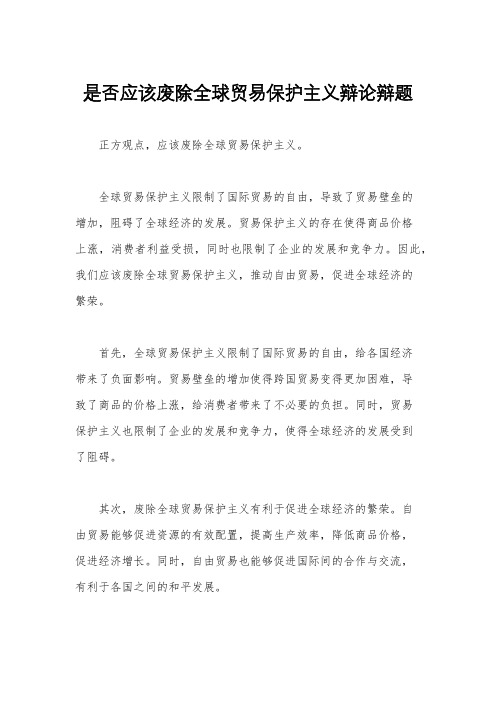 是否应该废除全球贸易保护主义辩论辩题

正方观点，应该废除全球贸易保护主义。

全球贸易保护主义限制了国际贸易的自由，导致了贸易壁垒的增加，阻碍了全球经济的发展。贸易保护主义的存在使得商品价格上涨，消费者利益受损，同时也限制了企业的发展和竞争力。因此，我们应该废除全球贸易保护主义，推动自由贸易，促进全球经济的繁荣。

首先，全球贸易保护主义限制了国际贸易的自由，给各国经济带来了负面影响。贸易壁垒的增加使得跨国贸易变得更加困难，导致了商品的价格上涨，给消费者带来了不必要的负担。同时，贸易保护主义也限制了企业的发展和竞争力，使得全球经济的发展受到了阻碍。

其次，废除全球贸易保护主义有利于促进全球经济的繁荣。自由贸易能够促进资源的有效配置，提高生产效率，降低商品价格，促进经济增长。同时，自由贸易也能够促进国际间的合作与交流，有利于各国之间的和平发展。